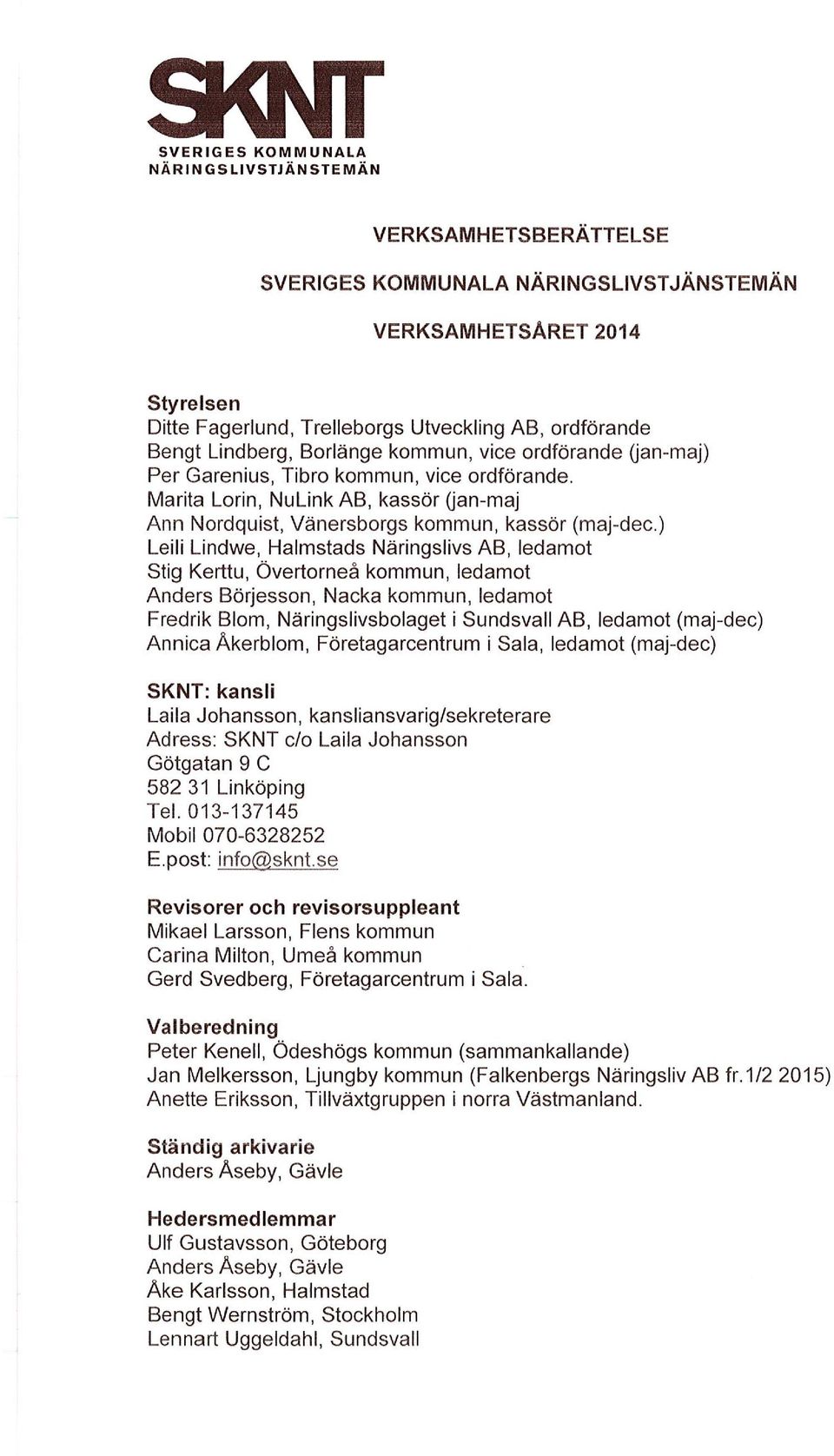 SKNT
SVERIGES KOMMUNALA
NÄRINGSLIVSTJÄNSTEMÄN

VERKSAMHETSBERÄTTELSE

SVERIGES KOMMUNALA NÄRINGSLIVSTJÄNSTEMÄN

VERKSAMHETSÅRET 2014

Styrelsen
Ditte Fagerlund, Trelleborgs Utveckling AB, ordförande
Bengt Lindberg, Borlänge kommun, vice ordförande (jan-maj)
Per Garenius, Tibro kommun, vice ordförande.
Marita Lorin, NuLink AB, kassör (jan-maj
Ann Nordquist, Vänersborgs kommun, kassör (maj-dec.)
Leili Lindwe, Halmstads Näringslivs AB, ledamot
Stig Kerttu, Övertorneå kommun, ledamot
Anders Börjesson, Nacka kommun, ledamot
Fredrik Blom, Näringslivsbolaget i Sundsvall AB, ledamot (maj-dec)
Annica Åkerblom, Företagarcentrum i Sala, ledamot (maj-dec)

SKNT: kansli
Laila Johansson, kansliansvarig/sekreterare
Adress: SKNT c/o Laila Johansson
Götgatan 9 C
582 31 Linköping
Tel. 013-137145
Mobil 070-6328252
E.post: info@sknt.se

Revisorer och revisorsuppleant
Mikael Larsson, Flens kommun
Carina Milton, Umeå kommun
Gerd Svedberg, Företagarcentrum i Sala.

Valberedning
Peter Kenell, Ödeshögs kommun (sammankallande)
Jan Melkersson, Ljungby kommun (Falkenbergs Näringsliv AB fr.1/2 2015)
Anette Eriksson, Tillväxtgruppen i norra Västmanland.

Ständig arkivarie
Anders Åseby, Gävle

Hedersmedlemmar
Ulf Gustavsson, Göteborg
Anders Åseby, Gävle
Åke Karlsson, Halmstad
Bengt Wernström, Stockholm
Lennart Uggeldahl, Sundsvall